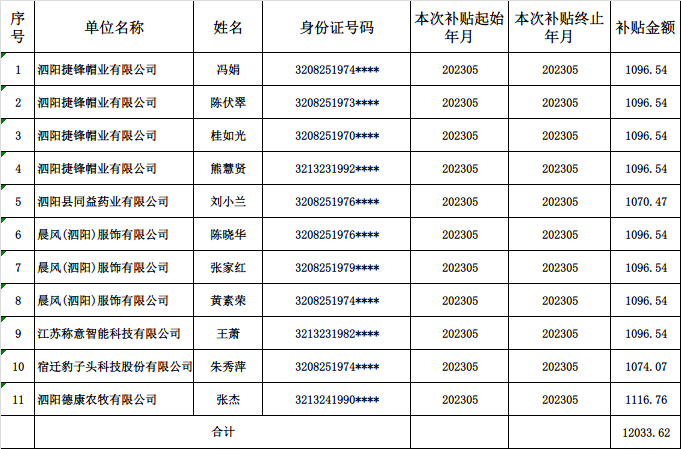 | 序号 | 单位名称 | 姓名 | 身份证号码 | 本次补贴起始年月 | 本次补贴终止年月 | 补贴金额 |
|---|---|---|---|---|---|---|
| 1 | 泗阳捷锋帽业有限公司 | 冯娟 | 3208251974**** | 202305 | 202305 | 1096.54 |
| 2 | 泗阳捷锋帽业有限公司 | 陈伏翠 | 3208251973**** | 202305 | 202305 | 1096.54 |
| 3 | 泗阳捷锋帽业有限公司 | 桂如光 | 3208251970**** | 202305 | 202305 | 1096.54 |
| 4 | 泗阳捷锋帽业有限公司 | 熊慧贤 | 3213231992**** | 202305 | 202305 | 1096.54 |
| 5 | 泗阳县同益药业有限公司 | 刘小兰 | 3208251976**** | 202305 | 202305 | 1070.47 |
| 6 | 晨风(泗阳)服饰有限公司 | 陈晓华 | 3208251976**** | 202305 | 202305 | 1096.54 |
| 7 | 晨风(泗阳)服饰有限公司 | 张家红 | 3208251979**** | 202305 | 202305 | 1096.54 |
| 8 | 晨风(泗阳)服饰有限公司 | 黄素荣 | 3208251974**** | 202305 | 202305 | 1096.54 |
| 9 | 江苏称意智能科技有限公司 | 王萧 | 3213231982**** | 202305 | 202305 | 1096.54 |
| 10 | 宿迁豹子头科技股份有限公司 | 朱秀萍 | 3208251974**** | 202305 | 202305 | 1074.07 |
| 11 | 泗阳德康农牧有限公司 | 张杰 | 3213241990**** | 202305 | 202305 | 1116.76 |
| | 合计 | | | | | 12033.62 |